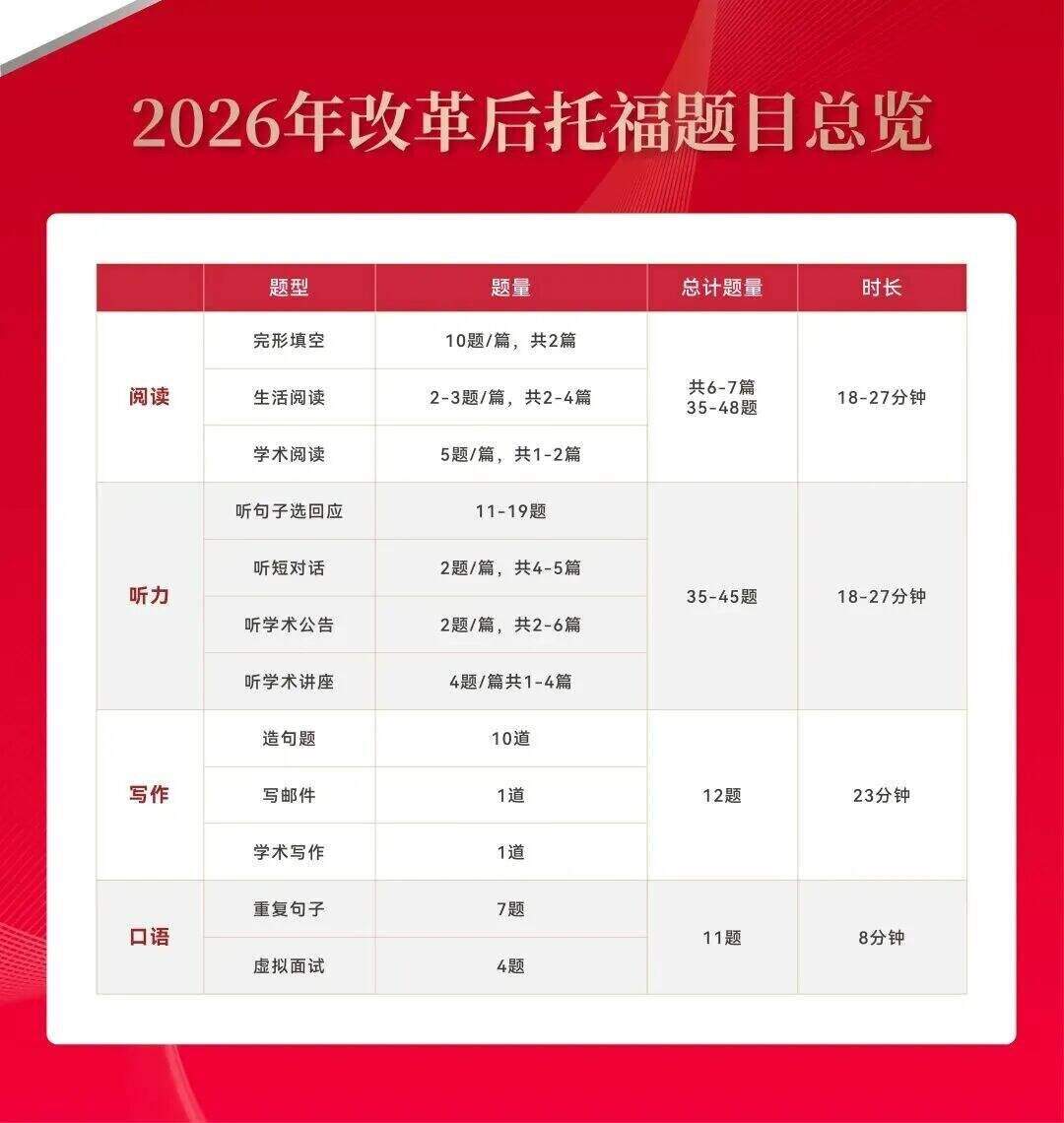 2026年改革后托福题目总览

|  | 题型 | 题量 | 总计题量 | 时长 |
|---|---|---|---|---|
| 阅读 | 完形填空 | 10题/篇，共2篇 | 共6-7篇 35-48题 | 18-27分钟 |
|  | 生活阅读 | 2-3题/篇，共2-4篇 |  |  |
|  | 学术阅读 | 5题/篇，共1-2篇 |  |  |
| 听力 | 听句子选回应 | 11-19题 | 35-45题 | 18-27分钟 |
|  | 听短对话 | 2题/篇，共4-5篇 |  |  |
|  | 听学术公告 | 2题/篇，共2-6篇 |  |  |
|  | 听学术讲座 | 4题/篇共1-4篇 |  |  |
| 写作 | 造句题 | 10道 | 12题 | 23分钟 |
|  | 写邮件 | 1道 |  |  |
|  | 学术写作 | 1道 |  |  |
| 口语 | 重复句子 | 7题 | 11题 | 8分钟 |
|  | 虚拟面试 | 4题 |  |  |